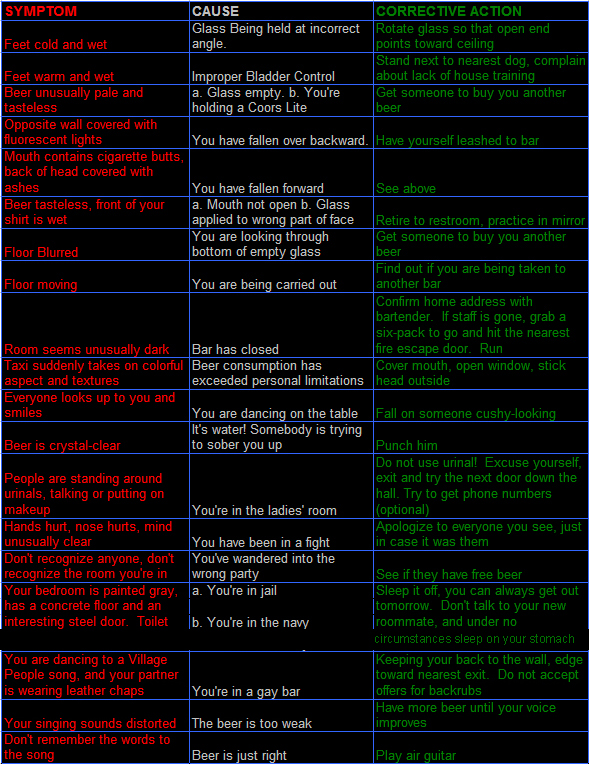 | SYMPTOM | CAUSE | CORRECTIVE ACTION |
|---|---|---|
| Feet cold and wet | Glass Being held at incorrect angle. | Rotate glass so that open end points toward ceiling |
| Feet warm and wet | Improper Bladder Control | Stand next to nearest dog, complain about lack of house training |
| Beer unusually pale and tasteless | a. Glass empty. b. You're holding a Coors Lite | Get someone to buy you another beer |
| Opposite wall covered with fluorescent lights | You have fallen over backward. | Have yourself leashed to bar |
| Mouth contains cigarette butts, back of head covered with ashes | You have fallen forward | See above |
| Beer tasteless, front of your shirt is wet | a. Mouth not open b. Glass applied to wrong part of face | Retire to restroom, practice in mirror |
| Floor Blurred | You are looking through bottom of empty glass | Get someone to buy you another beer |
| Floor moving | You are being carried out | Find out if you are being taken to another bar |
| Room seems unusually dark | Bar has closed | Confirm home address with bartender. If staff is gone, grab a six-pack to go and hit the nearest fire escape door. Run |
| Taxi suddenly takes on colorful aspect and textures | Beer consumption has exceeded personal limitations | Cover mouth, open window, stick head outside |
| Everyone looks up to you and smiles | You are dancing on the table | Fall on someone cushy-looking |
| Beer is crystal-clear | It's water! Somebody is trying to sober you up | Punch him |
| People are standing around urinals, talking or putting on makeup | You're in the ladies' room | Do not use urinal! Excuse yourself, exit and try the next door down the hall. Try to get phone numbers (optional) |
| Hands hurt, nose hurts, mind unusually clear | You have been in a fight | Apologize to everyone you see, just in case it was them |
| Don't recognize anyone, don't recognize the room you're in | You've wandered into the wrong party | See if they have free beer |
| Your bedroom is painted gray, has a concrete floor and an interesting steel door. Toilet | a. You're in jail b. You're in the navy | Sleep it off, you can always get out tomorrow. Don't talk to your new roommate, and under no circumstances sleep on your stomach |
| You are dancing to a Village People song, and your partner is wearing leather chaps | You're in a gay bar | Keeping your back to the wall, edge toward nearest exit. Do not accept offers for backrubs |
| Your singing sounds distorted | The beer is too weak | Have more beer until your voice improves |
| Don't remember the words to the song | Beer is just right | Play air guitar |